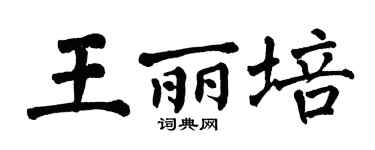 王丽培
词典网